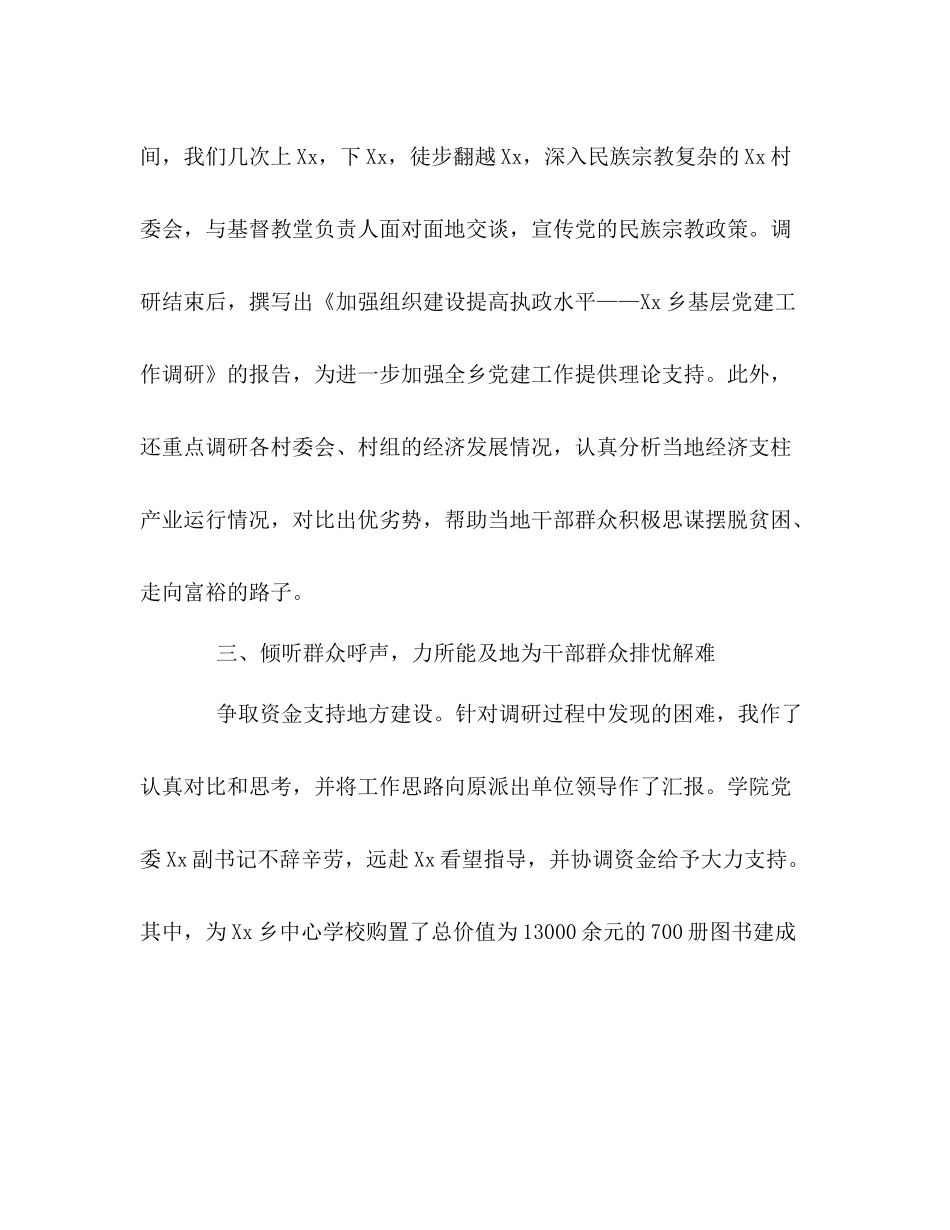 间，我们几次上Xx，下Xx，徒步翻越Xx，深入民族宗教复杂的Xx村委会，与基督教堂负责人面对面地交谈，宣传党的民族宗教政策。调研结束后，撰写出《加强组织建设提高执政水平——Xx乡基层党建工作调研》的报告，为进一步加强全乡党建工作提供理论支持。此外，还重点调研各村委会、村组的经济发展情况，认真分析当地经济支柱产业运行情况，对比出优劣势，帮助当地干部群众积极思谋摆脱贫困、走向富裕的路子。

三、倾听群众呼声，力所能及地为干部群众排忧解难

争取资金支持地方建设。针对调研过程中发现的困难，我作了认真对比和思考，并将工作思路向原派出单位领导作了汇报。学院党委Xx副书记不辞辛劳，远赴Xx看望指导，并协调资金给予大力支持。其中，为Xx乡中心学校购置了总价值为13000余元的700册图书建成